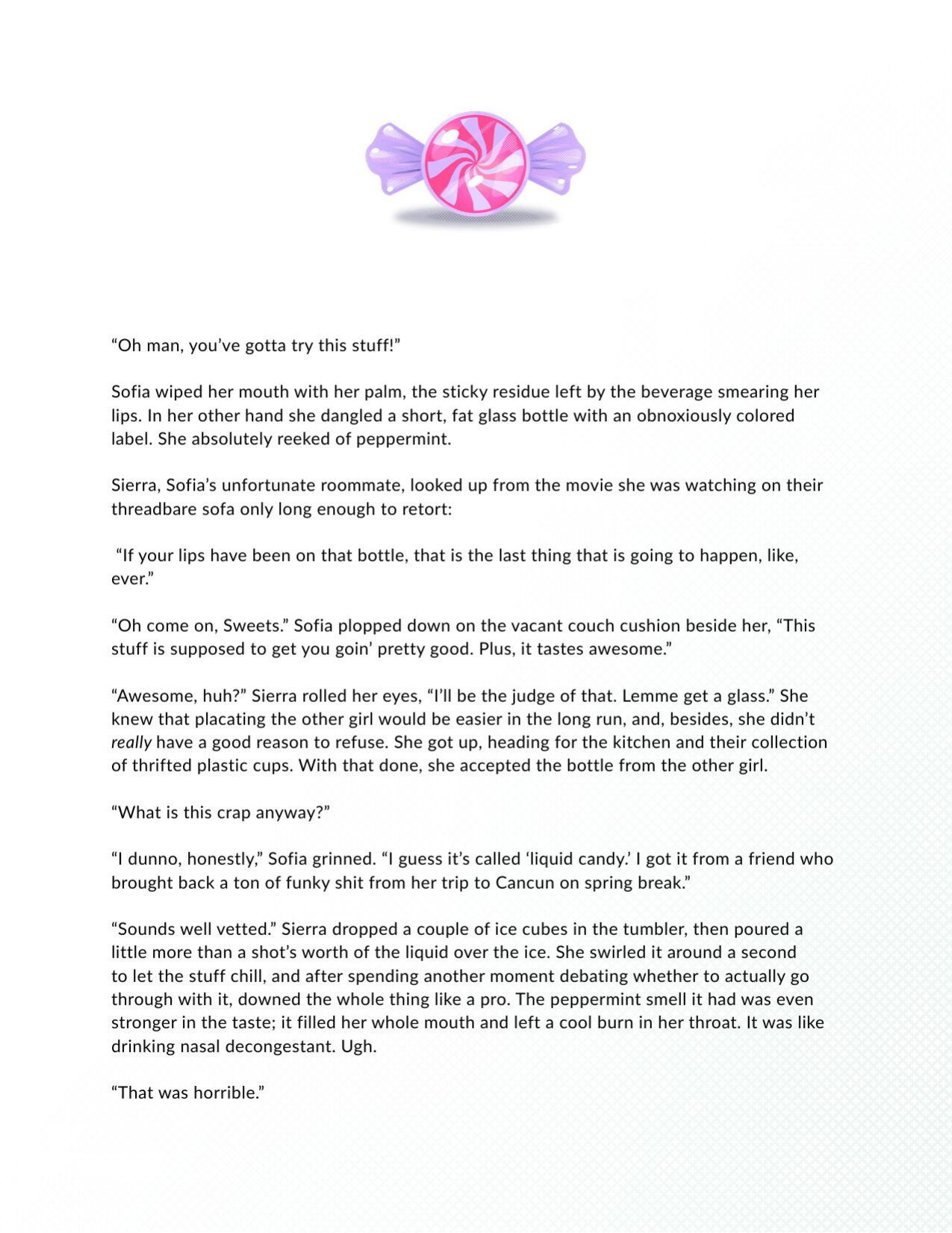 "Oh man, you've gotta try this stuff!"

Sofia wiped her mouth with her palm, the sticky residue left by the beverage smearing her lips. In her other hand she dangled a short, fat glass bottle with an obnoxiously colored label. She absolutely reeked of peppermint.

Sierra, Sofia's unfortunate roommate, looked up from the movie she was watching on their threadbare sofa only long enough to retort:

"If your lips have been on that bottle, that is the last thing that is going to happen, like, ever."

"Oh come on, Sweets." Sofia plopped down on the vacant couch cushion beside her, "This stuff is supposed to get you goin' pretty good. Plus, it tastes awesome."

"Awesome, huh?" Sierra rolled her eyes, "I'll be the judge of that. Lemme get a glass." She knew that placating the other girl would be easier in the long run, and, besides, she didn't really have a good reason to refuse. She got up, heading for the kitchen and their collection of thrifted plastic cups. With that done, she accepted the bottle from the other girl.

"What is this crap anyway?"

"I dunno, honestly," Sofia grinned. "I guess it's called 'liquid candy.' I got it from a friend who brought back a ton of funky shit from her trip to Cancun on spring break."

"Sounds well vetted." Sierra dropped a couple of ice cubes in the tumbler, then poured a little more than a shot's worth of the liquid over the ice. She swirled it around a second to let the stuff chill, and after spending another moment debating whether to actually go through with it, downed the whole thing like a pro. The peppermint smell it had was even stronger in the taste; it filled her whole mouth and left a cool burn in her throat. It was like drinking nasal decongestant. Ugh.

"That was horrible."